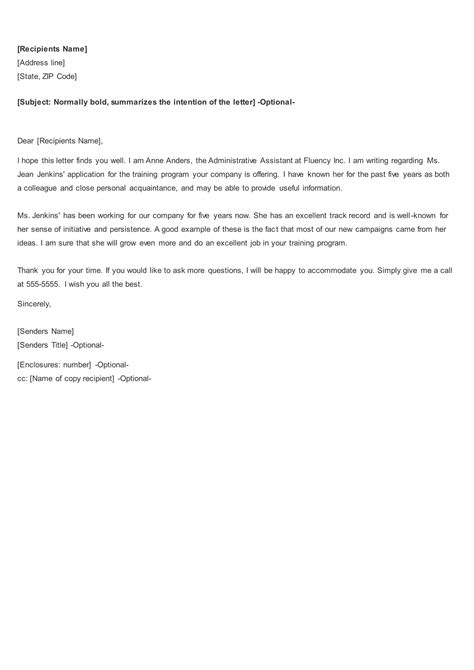 [Recipients Name]
[Address line]
[State, ZIP Code]

[Subject: Normally bold, summarizes the intention of the letter] -Optional-

Dear [Recipients Name],

I hope this letter finds you well. I am Anne Anders, the Administrative Assistant at Fluency Inc. I am writing regarding Ms. Jean Jenkins' application for the training program your company is offering. I have known her for the past five years as both a colleague and close personal acquaintance, and may be able to provide useful information.

Ms. Jenkins' has been working for our company for five years now. She has an excellent track record and is well-known for her sense of initiative and persistence. A good example of these is the fact that most of our new campaigns came from her ideas. I am sure that she will grow even more and do an excellent job in your training program.

Thank you for your time. If you would like to ask more questions, I will be happy to accommodate you. Simply give me a call at 555-5555. I wish you all the best.

Sincerely,

[Senders Name]
[Senders Title] -Optional-

[Enclosures: number] -Optional-
cc: [Name of copy recipient] -Optional-